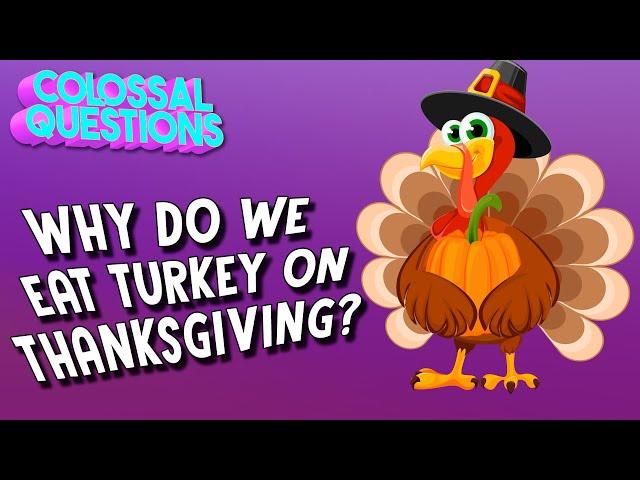 COLOSSAL QUESTIONS

WHY DO WE EAT TURKEY ON THANKSGIVING?